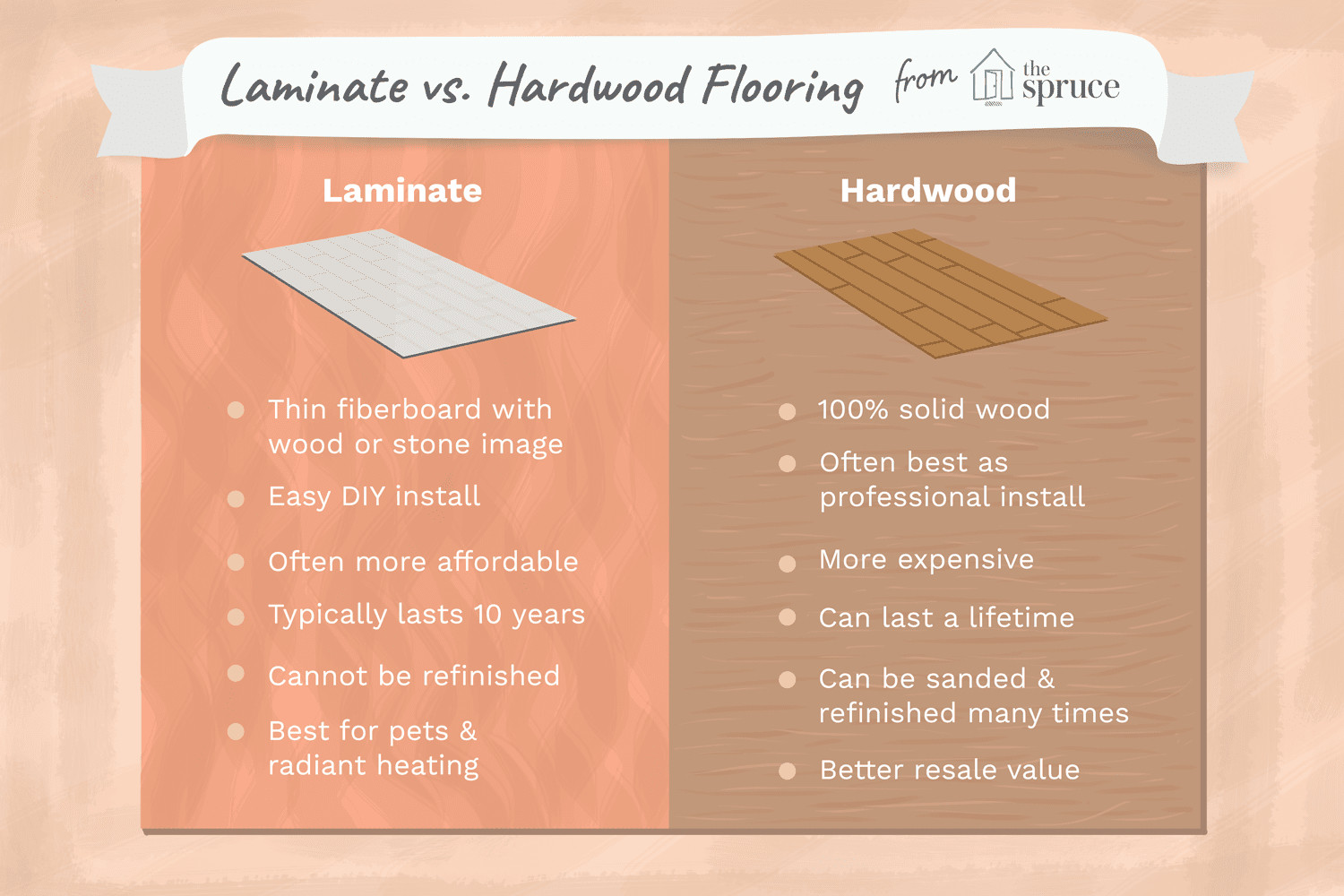 Laminate vs. Hardwood Flooring from the spruce

Laminate

- Thin fiberboard with wood or stone image
- Easy DIY install
- Often more affordable
- Typically lasts 10 years
- Cannot be refinished
- Best for pets & radiant heating

Hardwood

- 100% solid wood
- Often best as professional install
- More expensive
- Can last a lifetime
- Can be sanded & refinished many times
- Better resale value